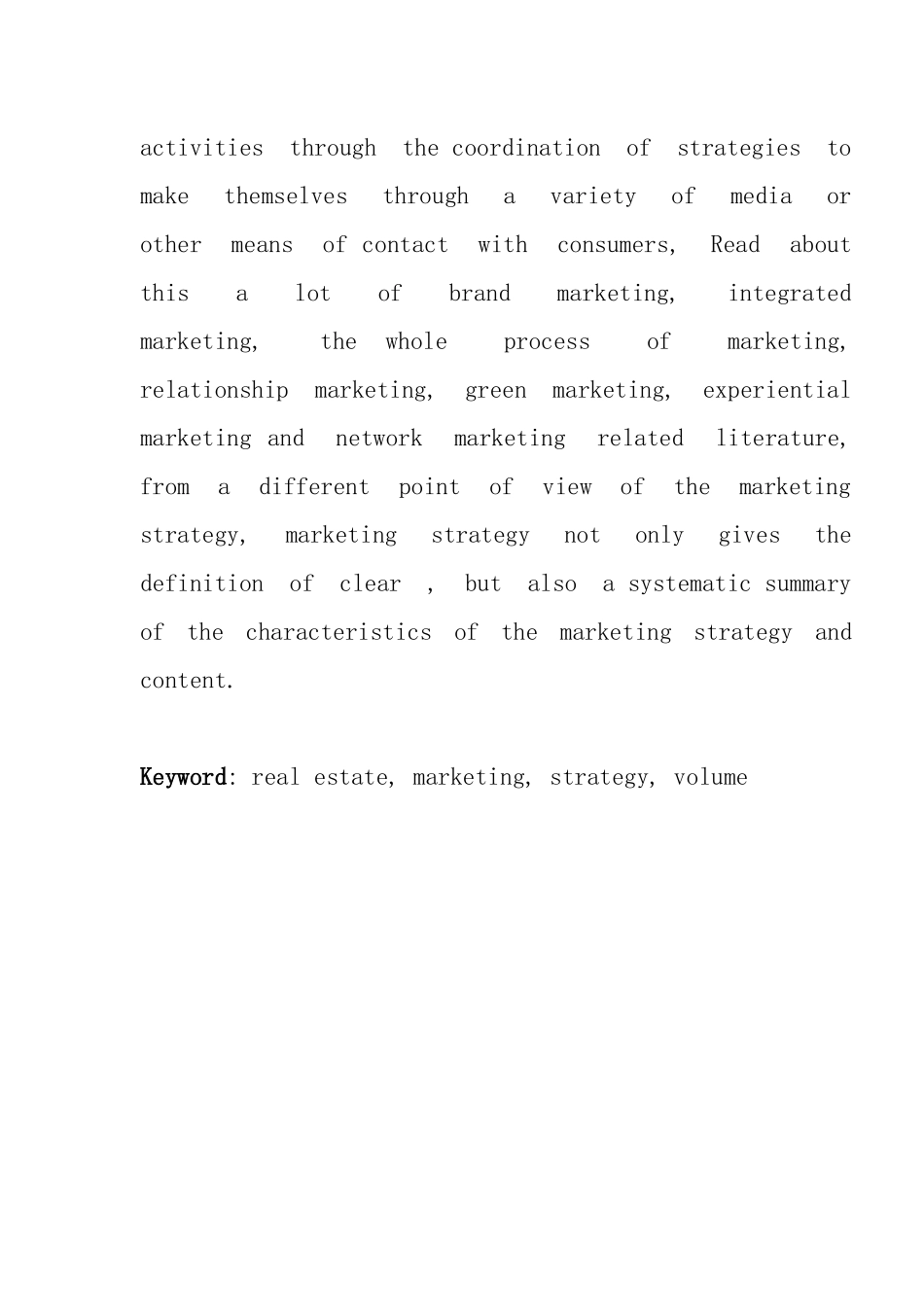 activities through the coordination of strategies to make themselves through a variety of media or other means of contact with consumers, Read about this a lot of brand marketing, integrated marketing, the whole process of marketing, relationship marketing, green marketing, experiential marketing and network marketing related literature, from a different point of view of the marketing strategy, marketing strategy not only gives the definition of clear , but also a systematic summary of the characteristics of the marketing strategy and content.

Keyword: real estate, marketing, strategy, volume